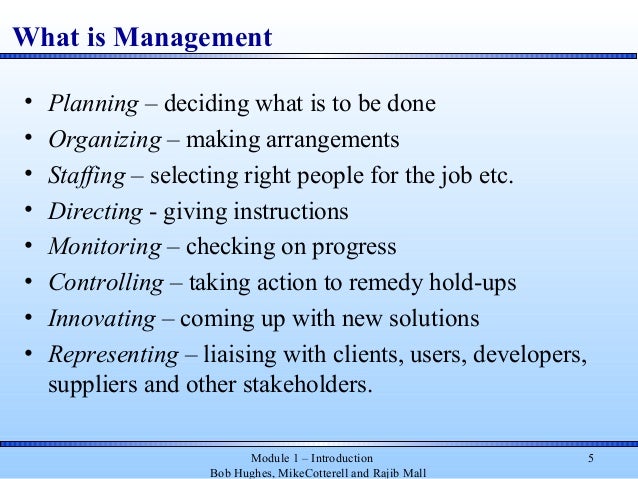 What is Management

• Planning – deciding what is to be done
• Organizing – making arrangements
• Staffing – selecting right people for the job etc.
• Directing - giving instructions
• Monitoring – checking on progress
• Controlling – taking action to remedy hold-ups
• Innovating – coming up with new solutions
• Representing – liaising with clients, users, developers, suppliers and other stakeholders.

Module 1 – Introduction
Bob Hughes, MikeCotterell and Rajib Mall

5